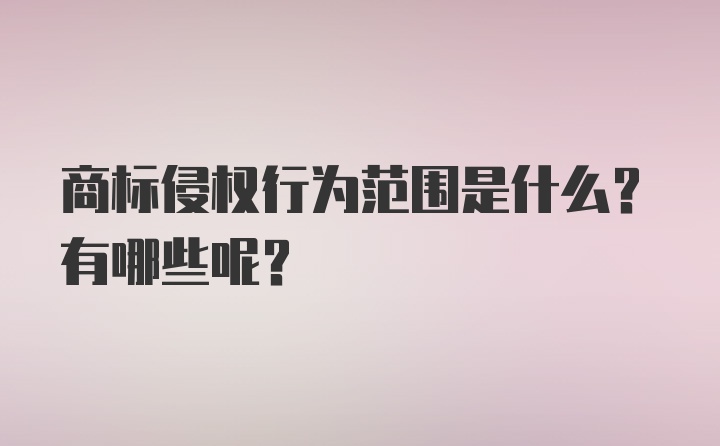 商标侵权行为范围是什么？有哪些呢？